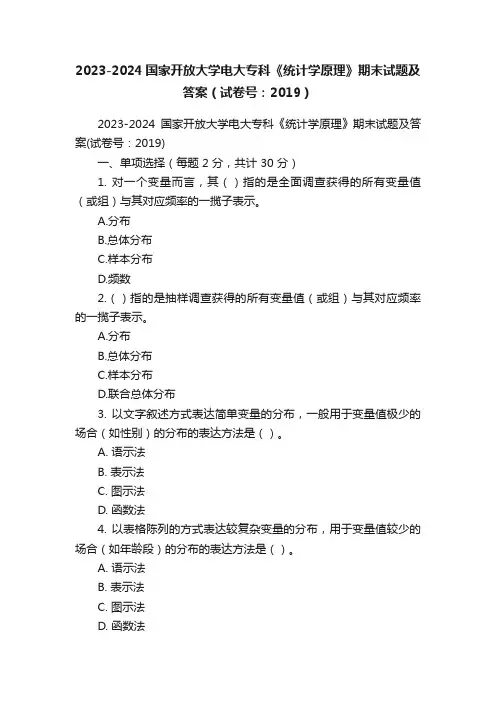 2023-2024 国家开放大学电大专科《统计学原理》期末试题及答案（试卷号：2019）

2023-2024 国家开放大学电大专科《统计学原理》期末试题及答案(试卷号：2019)

一、单项选择（每题 2 分，共计 30 分）

1. 对一个变量而言，其（ ）指的是全面调查获得的所有变量值（或组）与其对应频率的一揽子表示。

A.分布

B.总体分布

C.样本分布

D.频数

2.（ ）指的是抽样调查获得的所有变量值（或组）与其对应频率的一揽子表示。

A.分布

B.总体分布

C.样本分布

D.联合总体分布

3. 以文字叙述方式表达简单变量的分布，一般用于变量值极少的场合（如性别）的分布的表达方法是（ ）。

A. 语示法

B. 表示法

C. 图示法

D. 函数法

4. 以表格陈列的方式表达较复杂变量的分布，用于变量值较少的场合（如年龄段）的分布的表达方法是（ ）。

A. 语示法

B. 表示法

C. 图示法

D. 函数法